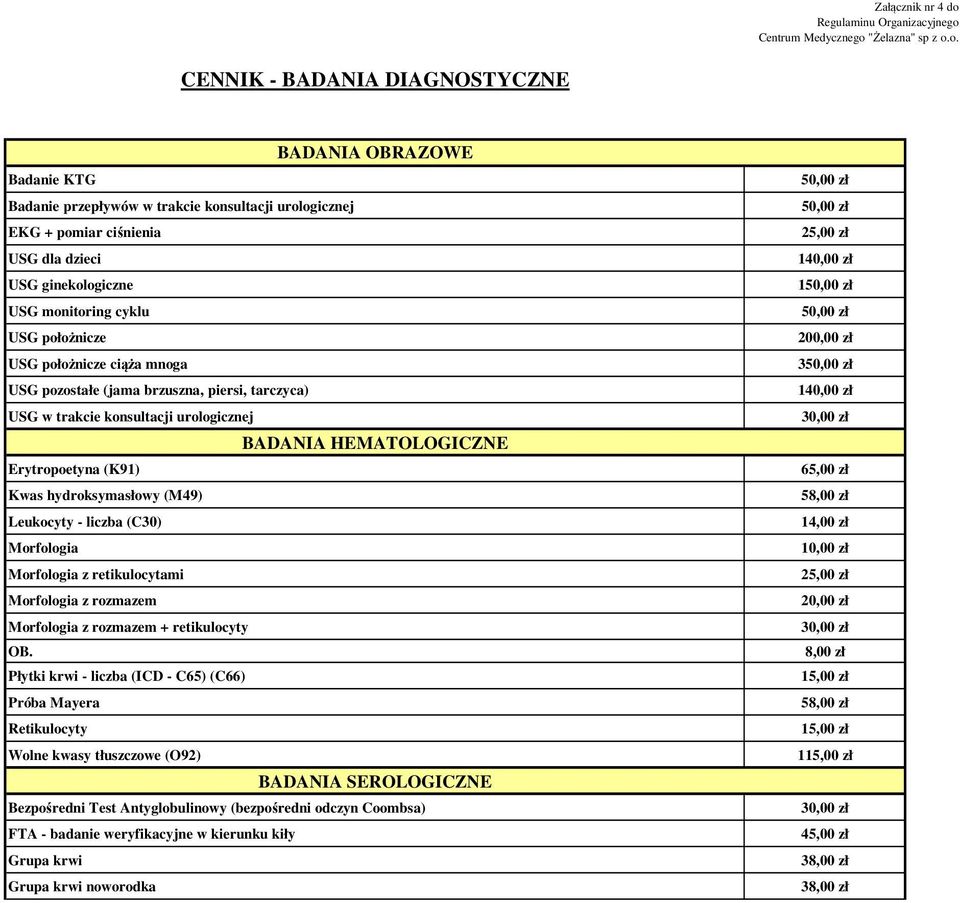 Załącznik nr 4 do
Regulaminu Organizacyjnego
Centrum Medycznego "Żelazna" sp z o.o.

CENNIK - BADANIA DIAGNOSTYCZNE

| BADANIA OBRAZOWE | |
|---|---|
| Badanie KTG | 50,00 zł |
| Badanie przepływów w trakcie konsultacji urologicznej | 50,00 zł |
| EKG + pomiar ciśnienia | 25,00 zł |
| USG dla dzieci | 140,00 zł |
| USG ginekologiczne | 150,00 zł |
| USG monitoring cyklu | 50,00 zł |
| USG położnicze | 200,00 zł |
| USG położnicze ciąża mnoga | 350,00 zł |
| USG pozostałe (jama brzuszna, piersi, tarczyca) | 140,00 zł |
| USG w trakcie konsultacji urologicznej | 30,00 zł |
| BADANIA HEMATOLOGICZNE | |
| Erytropoetyna (K91) | 65,00 zł |
| Kwas hydroksymasłowy (M49) | 58,00 zł |
| Leukocyty - liczba (C30) | 14,00 zł |
| Morfologia | 10,00 zł |
| Morfologia z retikulocytami | 25,00 zł |
| Morfologia z rozmazem | 20,00 zł |
| Morfologia z rozmazem + retikulocyty | 30,00 zł |
| OB. | 8,00 zł |
| Płytki krwi - liczba (ICD - C65) (C66) | 15,00 zł |
| Próba Mayera | 58,00 zł |
| Retikulocyty | 15,00 zł |
| Wolne kwasy tłuszczowe (O92) | 115,00 zł |
| BADANIA SEROLOGICZNE | |
| Bezpośredni Test Antyglobulinowy (bezpośredni odczyn Coombsa) | 30,00 zł |
| FTA - badanie weryfikacyjne w kierunku kiły | 45,00 zł |
| Grupa krwi | 38,00 zł |
| Grupa krwi noworodka | 38,00 zł |